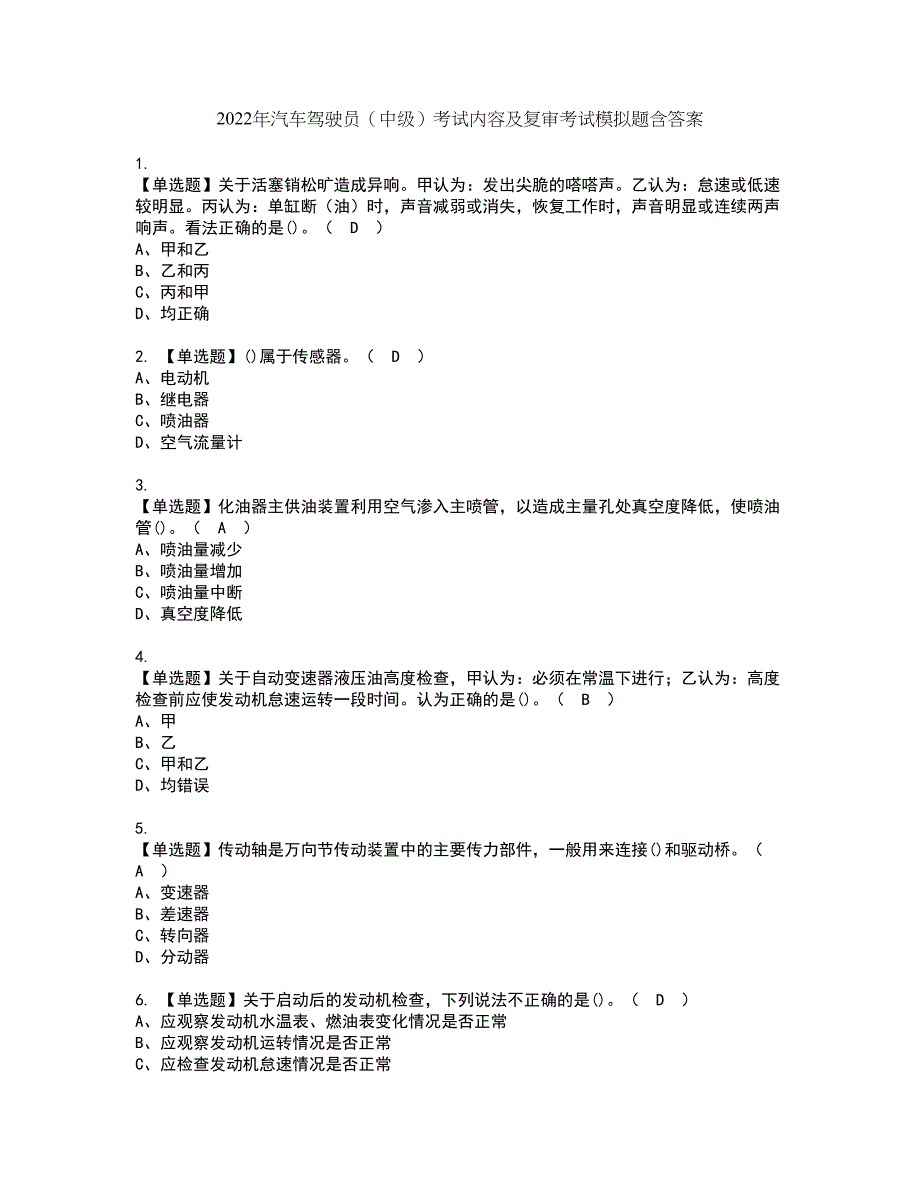 2022年汽车驾驶员（中级）考试内容及复审考试模拟题含答案

1.
【单选题】关于活塞销松旷造成异响。甲认为：发出尖脆的嗒嗒声。乙认为：怠速或低速较明显。丙认为：单缸断（油）时，声音减弱或消失，恢复工作时，声音明显或连续两声响声。看法正确的是()。（ D ）
A、甲和乙
B、乙和丙
C、丙和甲
D、均正确

2. 【单选题】()属于传感器。（ D ）
A、电动机
B、继电器
C、喷油器
D、空气流量计

3.
【单选题】化油器主供油装置利用空气渗入主喷管，以造成主量孔处真空度降低，使喷油管()。（ A ）
A、喷油量减少
B、喷油量增加
C、喷油量中断
D、真空度降低

4.
【单选题】关于自动变速器液压油高度检查，甲认为：必须在常温下进行；乙认为：高度检查前应使发动机怠速运转一段时间。认为正确的是()。（ B ）
A、甲
B、乙
C、甲和乙
D、均错误

5.
【单选题】传动轴是万向节传动装置中的主要传力部件，一般用来连接()和驱动桥。（ A ）
A、变速器
B、差速器
C、转向器
D、分动器

6. 【单选题】关于启动后的发动机检查，下列说法不正确的是()。（ D ）
A、应观察发动机水温表、燃油表变化情况是否正常
B、应观察发动机运转情况是否正常
C、应检查发动机怠速情况是否正常